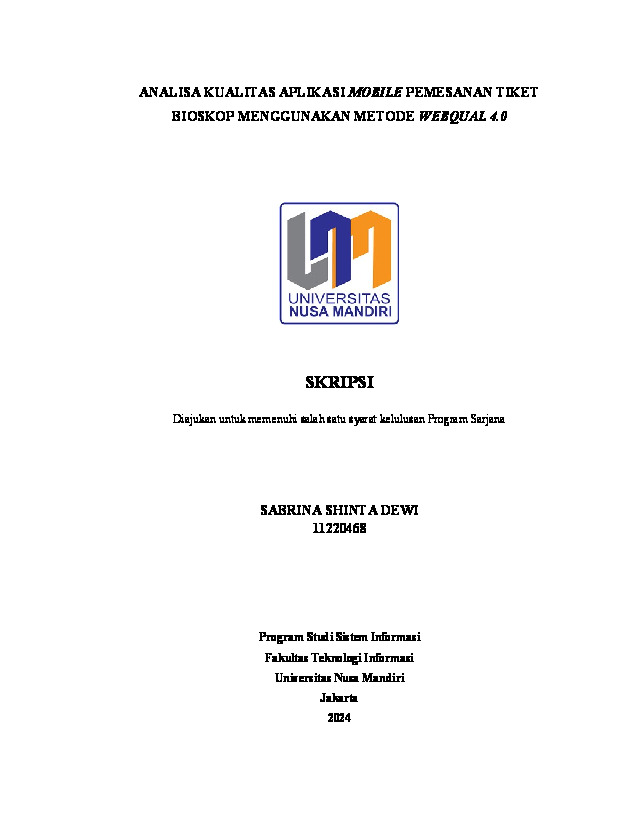 ANALISA KUALITAS APLIKASI MOBILE PEMESANAN TIKET BIOSKOP MENGGUNAKAN METODE WEBQUAL 4.0

UNIVERSITAS
NUSA MANDIRI

SKRIPSI

Diajukan untuk memenuhi salah satu syarat kelulusan Program Sarjana

SABRINA SHINTA DEWI
11220468

Program Studi Sistem Informasi
Fakultas Teknologi Informasi
Universitas Nusa Mandiri
Jakarta
2024